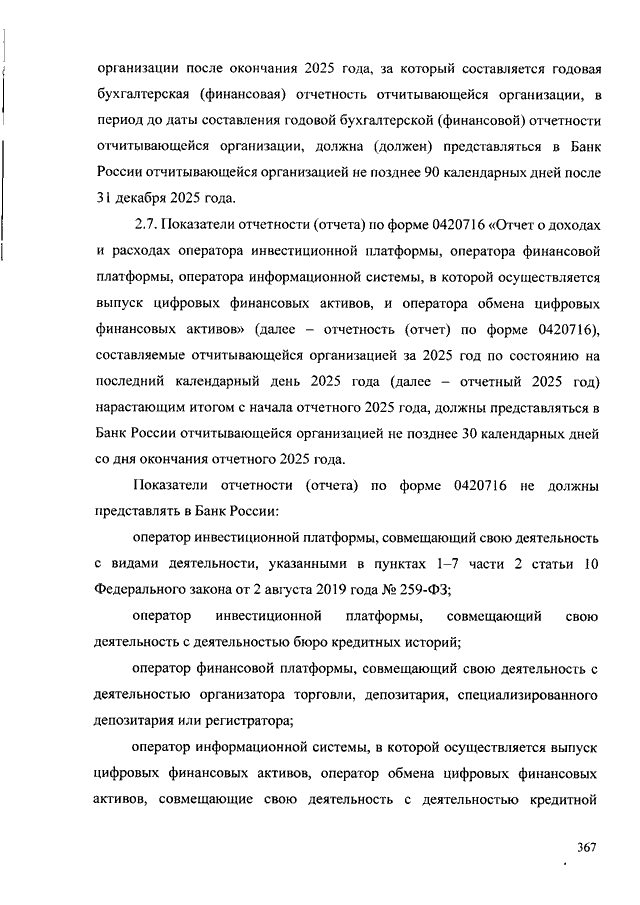 организации после окончания 2025 года, за который составляется годовая бухгалтерская (финансовая) отчетность отчитывающейся организации, в период до даты составления годовой бухгалтерской (финансовой) отчетности отчитывающейся организации, должна (должен) представляться в Банк России отчитывающейся организацией не позднее 90 календарных дней после 31 декабря 2025 года.

2.7. Показатели отчетности (отчета) по форме 0420716 «Отчет о доходах и расходах оператора инвестиционной платформы, оператора финансовой платформы, оператора информационной системы, в которой осуществляется выпуск цифровых финансовых активов, и оператора обмена цифровых финансовых активов» (далее – отчетность (отчет) по форме 0420716), составляемые отчитывающейся организацией за 2025 год по состоянию на последний календарный день 2025 года (далее – отчетный 2025 год) нарастающим итогом с начала отчетного 2025 года, должны представляться в Банк России отчитывающейся организацией не позднее 30 календарных дней со дня окончания отчетного 2025 года.

Показатели отчетности (отчета) по форме 0420716 не должны представлять в Банк России:

оператор инвестиционной платформы, совмещающий свою деятельность с видами деятельности, указанными в пунктах 1–7 части 2 статьи 10 Федерального закона от 2 августа 2019 года № 259-ФЗ;

оператор инвестиционной платформы, совмещающий свою деятельность с деятельностью бюро кредитных историй;

оператор финансовой платформы, совмещающий свою деятельность с деятельностью организатора торговли, депозитария, специализированного депозитария или регистратора;

оператор информационной системы, в которой осуществляется выпуск цифровых финансовых активов, оператор обмена цифровых финансовых активов, совмещающие свою деятельность с деятельностью кредитной

367